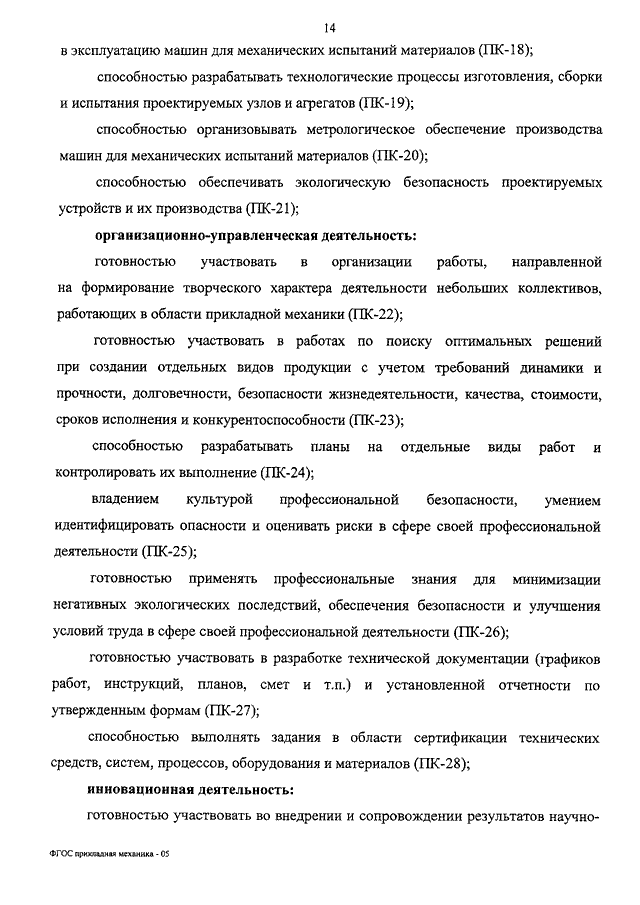 14

в эксплуатацию машин для механических испытаний материалов (ПК-18);

способностью разрабатывать технологические процессы изготовления, сборки и испытания проектируемых узлов и агрегатов (ПК-19);

способностью организовывать метрологическое обеспечение производства машин для механических испытаний материалов (ПК-20);

способностью обеспечивать экологическую безопасность проектируемых устройств и их производства (ПК-21);

организационно-управленческая деятельность:

готовностью участвовать в организации работы, направленной на формирование творческого характера деятельности небольших коллективов, работающих в области прикладной механики (ПК-22);

готовностью участвовать в работах по поиску оптимальных решений при создании отдельных видов продукции с учетом требований динамики и прочности, долговечности, безопасности жизнедеятельности, качества, стоимости, сроков исполнения и конкурентоспособности (ПК-23);

способностью разрабатывать планы на отдельные виды работ и контролировать их выполнение (ПК-24);

владением культурой профессиональной безопасности, умением идентифицировать опасности и оценивать риски в сфере своей профессиональной деятельности (ПК-25);

готовностью применять профессиональные знания для минимизации негативных экологических последствий, обеспечения безопасности и улучшения условий труда в сфере своей профессиональной деятельности (ПК-26);

готовностью участвовать в разработке технической документации (графиков работ, инструкций, планов, смет и т.п.) и установленной отчетности по утвержденным формам (ПК-27);

способностью выполнять задания в области сертификации технических средств, систем, процессов, оборудования и материалов (ПК-28);

инновационная деятельность:

готовностью участвовать во внедрении и сопровождении результатов научно-

ФГОС прикладная механика - 05